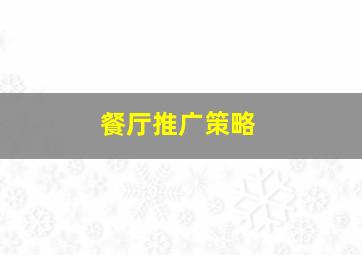 餐厅推广策略